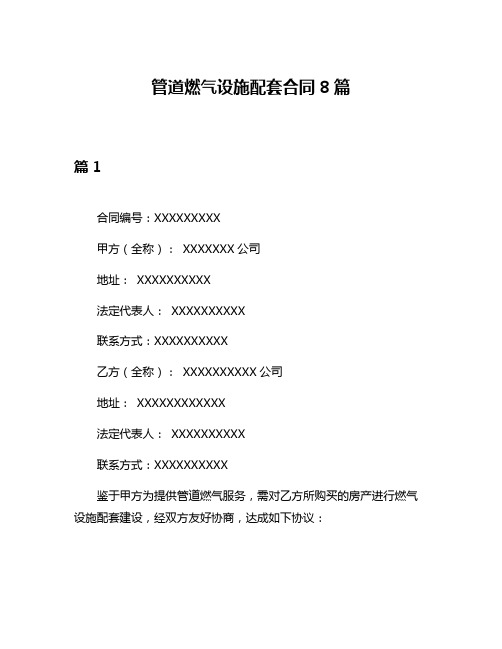 管道燃气设施配套合同 8 篇

篇 1

合同编号：XXXXXXXXX

甲方（全称）： XXXXXXX 公司

地址： XXXXXXXXXX

法定代表人： XXXXXXXXXX

联系方式：XXXXXXXXXX

乙方（全称）： XXXXXXXXXX 公司

地址： XXXXXXXXXXXX

法定代表人： XXXXXXXXXX

联系方式：XXXXXXXXXX

鉴于甲方为提供管道燃气服务，需对乙方所购买的房产进行燃气设施配套建设，经双方友好协商，达成如下协议：